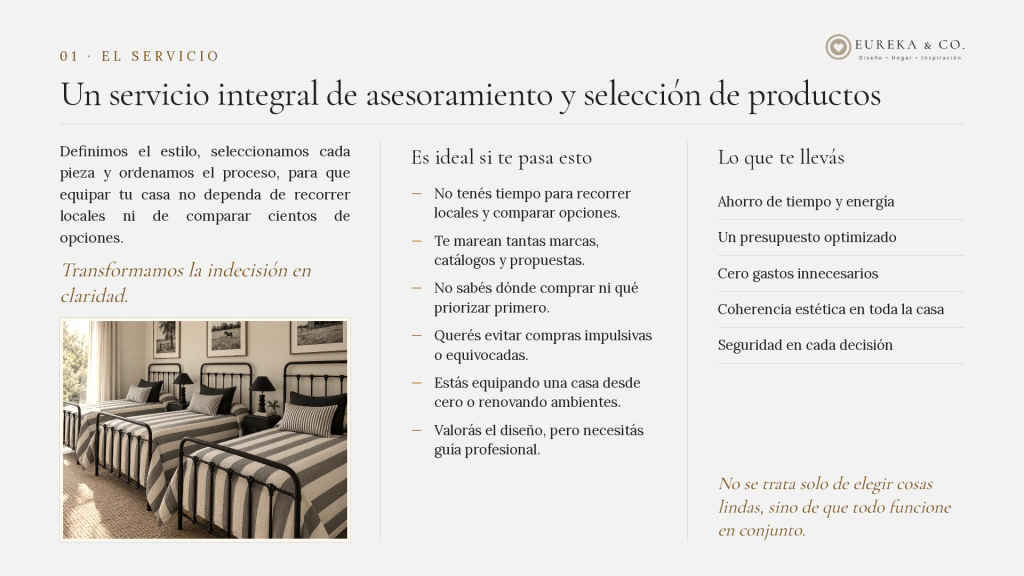 01 · EL SERVICIO

EUREKA & CO.
Diseño • Hogar • Inspiración

Un servicio integral de asesoramiento y selección de productos

Definimos el estilo, seleccionamos cada pieza y ordenamos el proceso, para que equipar tu casa no dependa de recorrer locales ni de comparar cientos de opciones.

Transformamos la indecisión en claridad.

Es ideal si te pasa esto

- No tenés tiempo para recorrer locales y comparar opciones.
- Te marean tantas marcas, catálogos y propuestas.
- No sabés dónde comprar ni qué priorizar primero.
- Querés evitar compras impulsivas o equivocadas.
- Estás equipando una casa desde cero o renovando ambientes.
- Valorás el diseño, pero necesitás guía profesional.

Lo que te llevás

Ahorro de tiempo y energía

Un presupuesto optimizado

Cero gastos innecesarios

Coherencia estética en toda la casa

Seguridad en cada decisión

No se trata solo de elegir cosas lindas, sino de que todo funcione en conjunto.